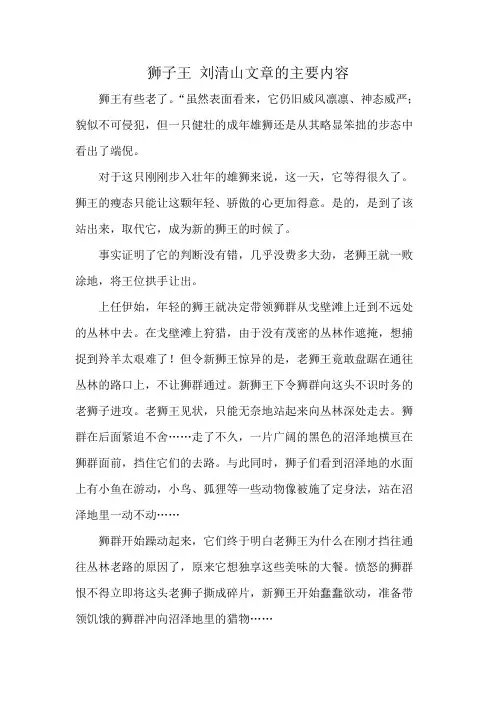 狮子王 刘清山文章的主要内容

狮王有些老了。“虽然表面看来，它仍旧威风凛凛、神态威严；貌似不可侵犯，但一只健壮的成年雄狮还是从其略显笨拙的步态中看出了端倪。

对于这只刚刚步入壮年的雄狮来说，这一天，它等得很久了。狮王的瘦态只能让这颗年轻、骄傲的心更加得意。是的，是到了该站出来，取代它，成为新的狮王的时候了。

事实证明了它的判断没有错，几乎没费多大劲，老狮王就一败涂地，将王位拱手让出。

上任伊始，年轻的狮王就决定带领狮群从戈壁滩上迁到不远处的丛林中去。在戈壁滩上狩猎，由于没有茂密的丛林作遮掩，想捕捉到羚羊太艰难了！但令新狮王惊异的是，老狮王竟敢盘踞在通往丛林的路口上，不让狮群通过。新狮王下令狮群向这头不识时务的老狮子进攻。老狮王见状，只能无奈地站起来向丛林深处走去。狮群在后面紧追不舍……走了不久，一片广阔的黑色的沼泽地横亘在狮群面前，挡住它们的去路。与此同时，狮子们看到沼泽地的水面上有小鱼在游动，小鸟、狐狸等一些动物像被施了定身法，站在沼泽地里一动不动……

狮群开始躁动起来，它们终于明白老狮王为什么在刚才挡住通往丛林老路的原因了，原来它想独享这些美味的大餐。愤怒的狮群恨不得立即将这头老狮子撕成碎片，新狮王开始蠢蠢欲动，准备带领饥饿的狮群冲向沼泽地里的猎物……